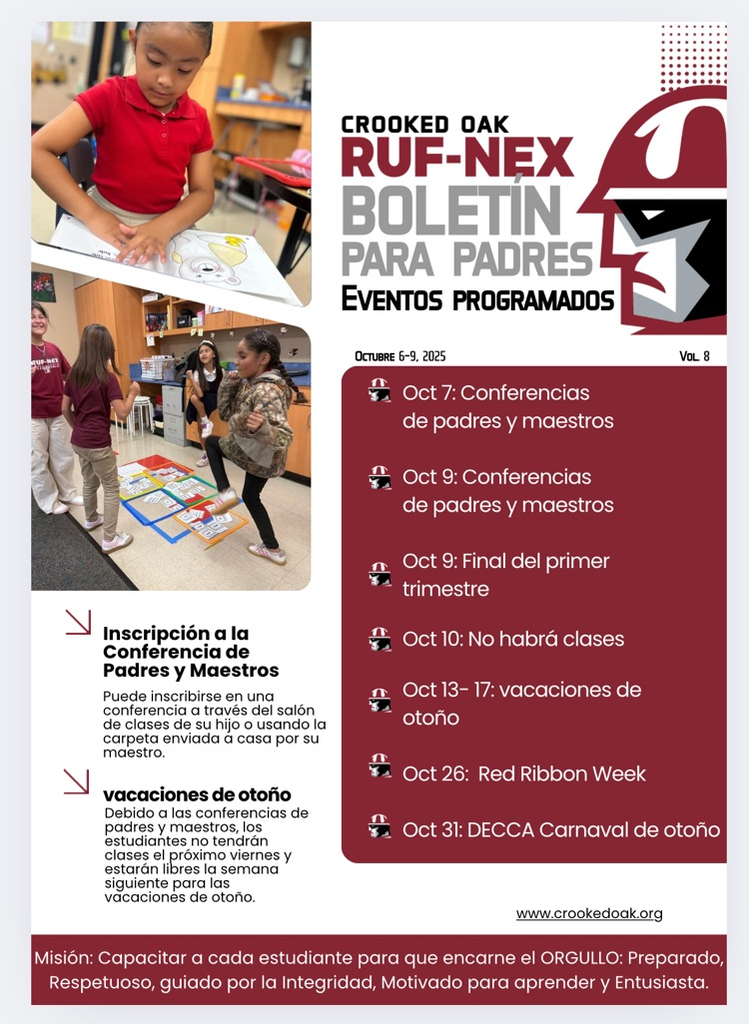 CROOKED OAK
RUF-NEX
BOLETÍN
PARA PADRES
EVENTOS PROGRAMADOS

OCTUBRE 6-9, 2025

VOL. 8

Oct 7: Conferencias de padres y maestros

Oct 9: Conferencias de padres y maestros

Oct 9: Final del primer trimestre

Oct 10: No habrá clases

Oct 13- 17: vacaciones de otoño

Oct 26: Red Ribbon Week

Oct 31: DECCA Carnaval de otoño

Inscripción a la Conferencia de Padres y Maestros

Puede inscribirse en una conferencia a través del salón de clases de su hijo o usando la carpeta enviada a casa por su maestro.

vacaciones de otoño

Debido a las conferencias de padres y maestros, los estudiantes no tendrán clases el próximo viernes y estarán libres la semana siguiente para las vacaciones de otoño.

www.crookedoak.org

Misión: Capacitar a cada estudiante para que encarne el ORGULLO: Preparado, Respetuoso, guiado por la Integridad, Motivado para aprender y Entusiasta.